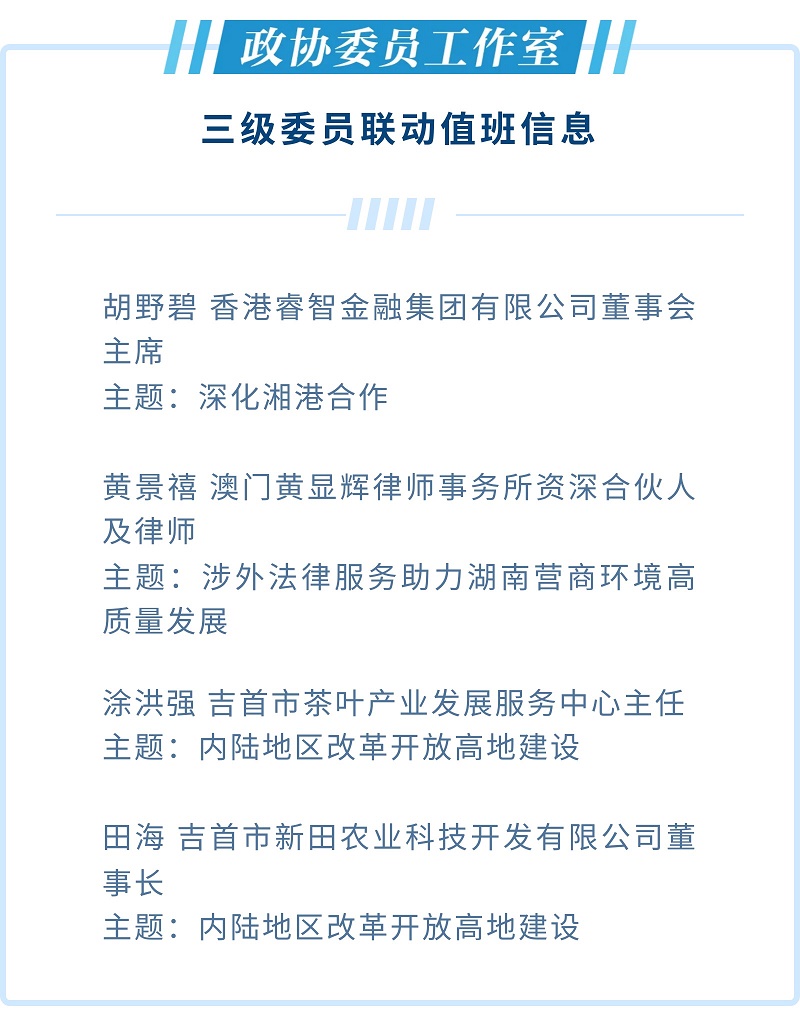 政协委员工作室

三级委员联动值班信息

胡野碧 香港睿智金融集团有限公司董事会主席
主题：深化湘港合作

黄景禧 澳门黄显辉律师事务所资深合伙人及律师
主题：涉外法律服务助力湖南营商环境高质量发展

涂洪强 吉首市茶叶产业发展服务中心主任
主题：内陆地区改革开放高地建设

田海 吉首市新田农业科技开发有限公司董事长
主题：内陆地区改革开放高地建设